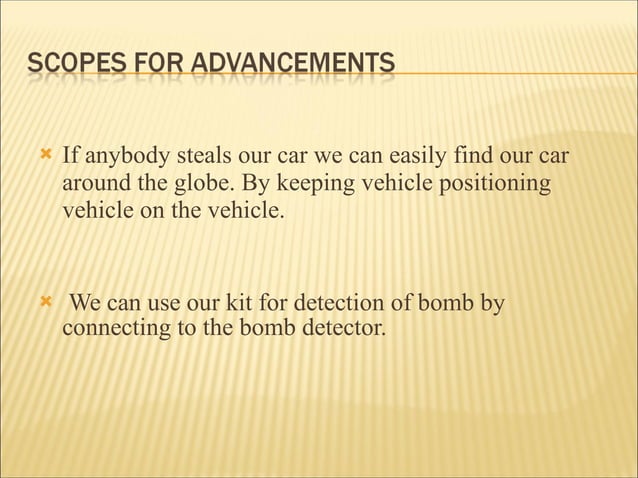 SCOPES FOR ADVANCEMENTS

If anybody steals our car we can easily find our car around the globe. By keeping vehicle positioning vehicle on the vehicle.

We can use our kit for detection of bomb by connecting to the bomb detector.